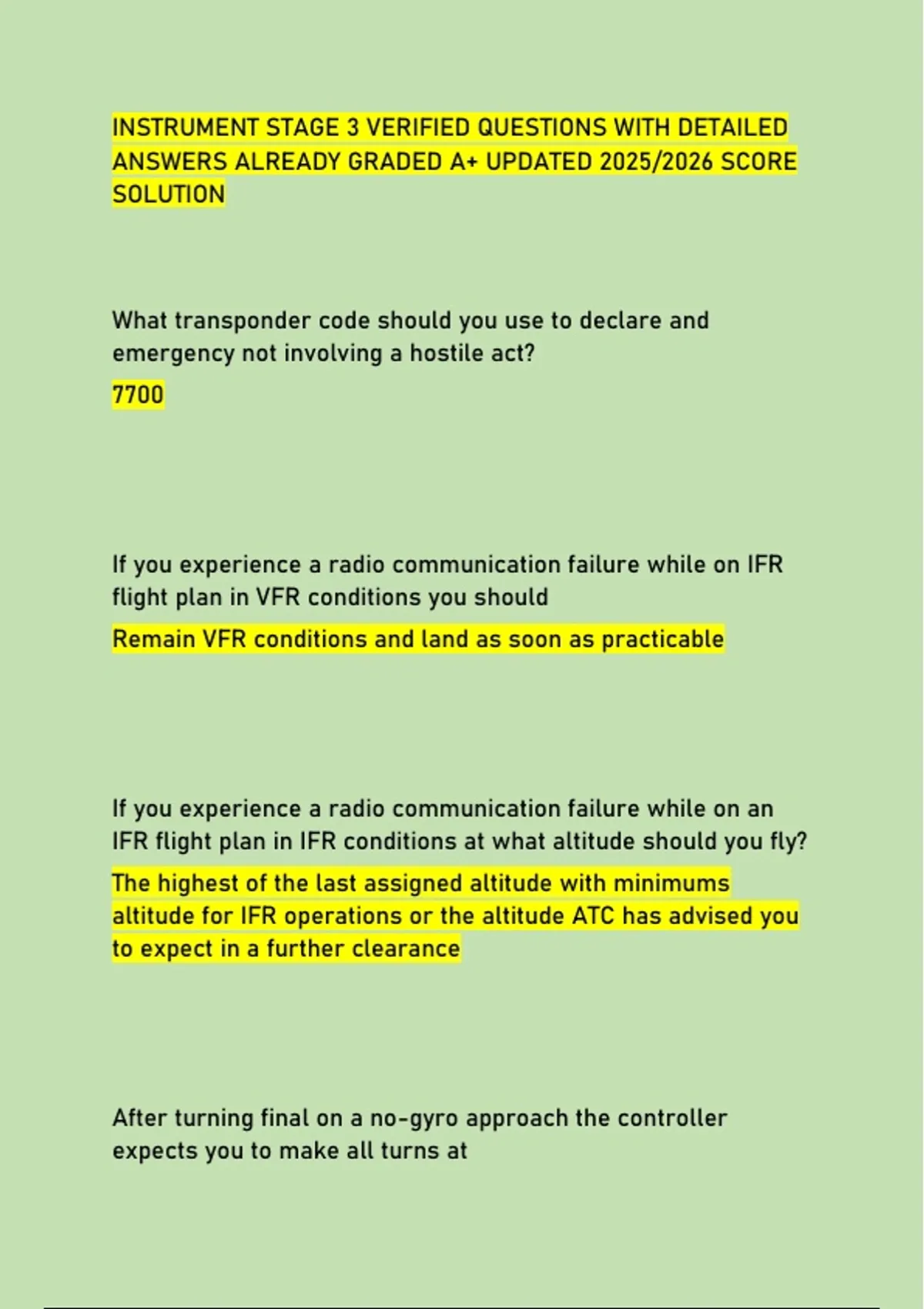 INSTRUMENT STAGE 3 VERIFIED QUESTIONS WITH DETAILED ANSWERS ALREADY GRADED A+ UPDATED 2025/2026 SCORE SOLUTION

What transponder code should you use to declare and emergency not involving a hostile act?

7700

If you experience a radio communication failure while on IFR flight plan in VFR conditions you should

Remain VFR conditions and land as soon as practicable

If you experience a radio communication failure while on an IFR flight plan in IFR conditions at what altitude should you fly?

The highest of the last assigned altitude with minimums altitude for IFR operations or the altitude ATC has advised you to expect in a further clearance

After turning final on a no-gyro approach the controller expects you to make all turns at